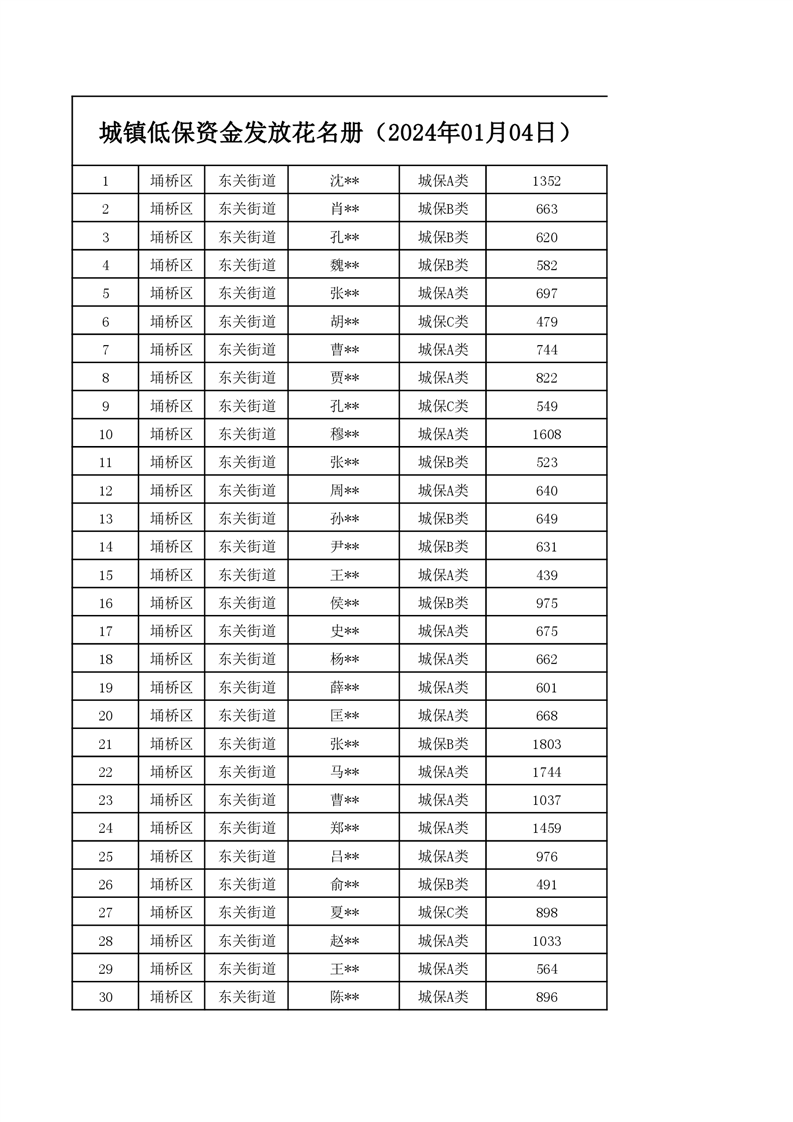 城镇低保资金发放花名册（2024年01月04日）

| 1 | 埇桥区 | 东关街道 | 沈** | 城保A类 | 1352 |
|---|---|---|---|---|---|
| 2 | 埇桥区 | 东关街道 | 肖** | 城保B类 | 663 |
| 3 | 埇桥区 | 东关街道 | 孔** | 城保B类 | 620 |
| 4 | 埇桥区 | 东关街道 | 魏** | 城保B类 | 582 |
| 5 | 埇桥区 | 东关街道 | 张** | 城保A类 | 697 |
| 6 | 埇桥区 | 东关街道 | 胡** | 城保C类 | 479 |
| 7 | 埇桥区 | 东关街道 | 曹** | 城保A类 | 744 |
| 8 | 埇桥区 | 东关街道 | 贾** | 城保A类 | 822 |
| 9 | 埇桥区 | 东关街道 | 孔** | 城保C类 | 549 |
| 10 | 埇桥区 | 东关街道 | 穆** | 城保A类 | 1608 |
| 11 | 埇桥区 | 东关街道 | 张** | 城保B类 | 523 |
| 12 | 埇桥区 | 东关街道 | 周** | 城保A类 | 640 |
| 13 | 埇桥区 | 东关街道 | 孙** | 城保B类 | 649 |
| 14 | 埇桥区 | 东关街道 | 尹** | 城保B类 | 631 |
| 15 | 埇桥区 | 东关街道 | 王** | 城保A类 | 439 |
| 16 | 埇桥区 | 东关街道 | 侯** | 城保B类 | 975 |
| 17 | 埇桥区 | 东关街道 | 史** | 城保A类 | 675 |
| 18 | 埇桥区 | 东关街道 | 杨** | 城保A类 | 662 |
| 19 | 埇桥区 | 东关街道 | 薛** | 城保A类 | 601 |
| 20 | 埇桥区 | 东关街道 | 匡** | 城保A类 | 668 |
| 21 | 埇桥区 | 东关街道 | 张** | 城保B类 | 1803 |
| 22 | 埇桥区 | 东关街道 | 马** | 城保A类 | 1744 |
| 23 | 埇桥区 | 东关街道 | 曹** | 城保A类 | 1037 |
| 24 | 埇桥区 | 东关街道 | 郑** | 城保A类 | 1459 |
| 25 | 埇桥区 | 东关街道 | 吕** | 城保A类 | 976 |
| 26 | 埇桥区 | 东关街道 | 俞** | 城保B类 | 491 |
| 27 | 埇桥区 | 东关街道 | 夏** | 城保C类 | 898 |
| 28 | 埇桥区 | 东关街道 | 赵** | 城保A类 | 1033 |
| 29 | 埇桥区 | 东关街道 | 王** | 城保A类 | 564 |
| 30 | 埇桥区 | 东关街道 | 陈** | 城保A类 | 896 |